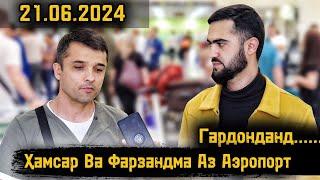 21.06.2024

Гардонданд......

Ҳамсар Ва Фарзандма Аз Аэропорт